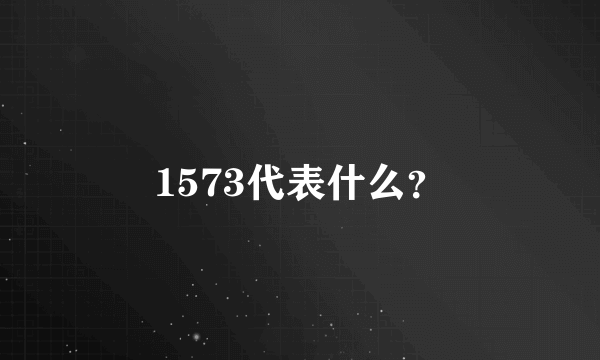 1573代表什么?